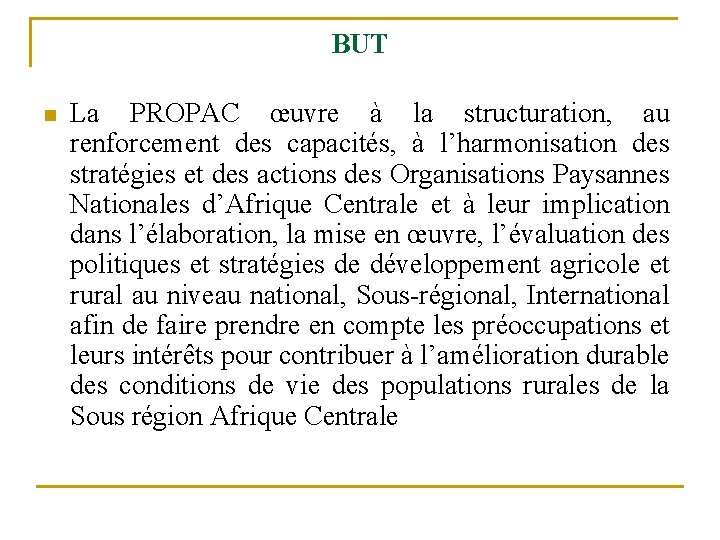 BUT

La PROPAC œuvre à la structuration, au renforcement des capacités, à l’harmonisation des stratégies et des actions des Organisations Paysannes Nationales d’Afrique Centrale et à leur implication dans l’élaboration, la mise en œuvre, l’évaluation des politiques et stratégies de développement agricole et rural au niveau national, Sous-régional, International afin de faire prendre en compte les préoccupations et leurs intérêts pour contribuer à l’amélioration durable des conditions de vie des populations rurales de la Sous région Afrique Centrale